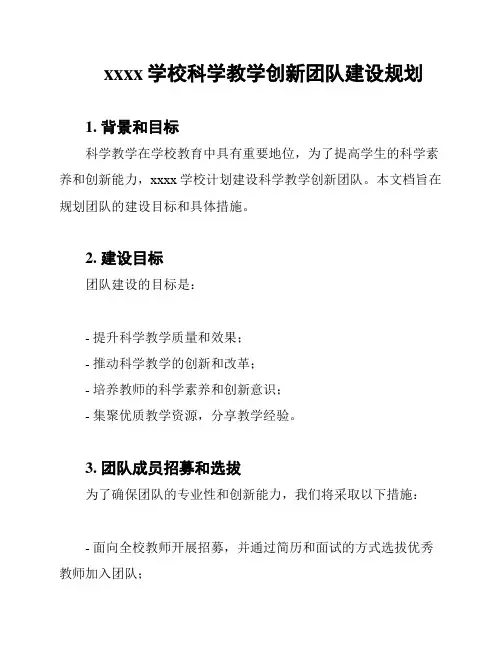 xxxx 学校科学教学创新团队建设规划

1. 背景和目标

科学教学在学校教育中具有重要地位，为了提高学生的科学素养和创新能力，xxxx 学校计划建设科学教学创新团队。本文档旨在规划团队的建设目标和具体措施。

2. 建设目标

团队建设的目标是：

- 提升科学教学质量和效果；
- 推动科学教学的创新和改革；
- 培养教师的科学素养和创新意识；
- 集聚优质教学资源，分享教学经验。

3. 团队成员招募和选拔

为了确保团队的专业性和创新能力，我们将采取以下措施：

- 面向全校教师开展招募，并通过简历和面试的方式选拔优秀教师加入团队；